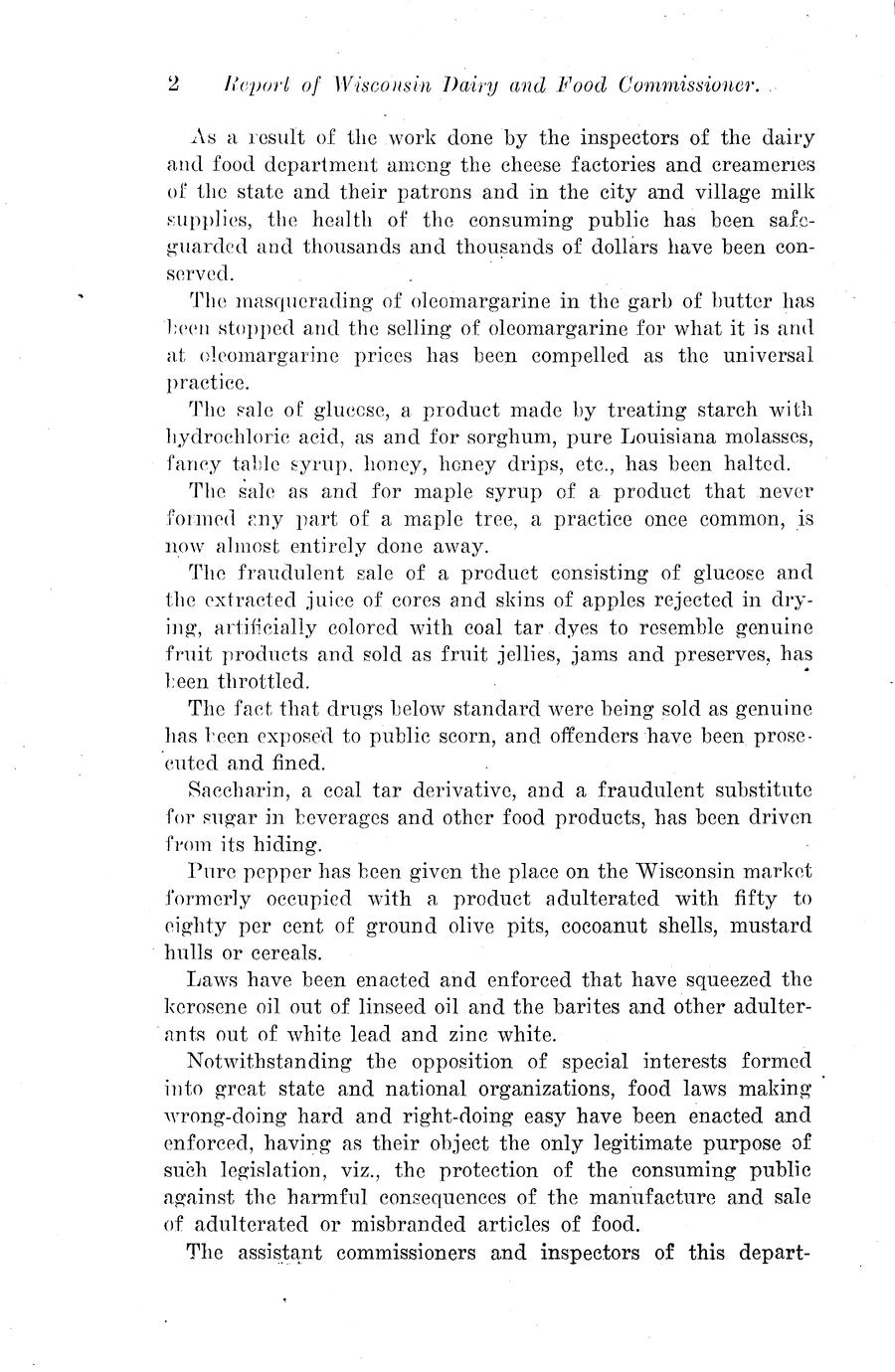 2 Report of Wisconsin Dairy and Food Commissioner.

As a result of the work done by the inspectors of the dairy and food department among the cheese factories and creameries of the state and their patrons and in the city and village milk supplies, the health of the consuming public has been safeguarded and thousands and thousands of dollars have been conserved.

The masquerading of oleomargarine in the garb of butter has been stopped and the selling of oleomargarine for what it is and at oleomargarine prices has been compelled as the universal practice.

The sale of glucose, a product made by treating starch with hydrochloric acid, as and for sorghum, pure Louisiana molasses, fancy table syrup, honey, honey drips, etc., has been halted.

The sale as and for maple syrup of a product that never formed any part of a maple tree, a practice once common, is now almost entirely done away.

The fraudulent sale of a product consisting of glucose and the extracted juice of cores and skins of apples rejected in drying, artificially colored with coal tar dyes to resemble genuine fruit products and sold as fruit jellies, jams and preserves, has been throttled.

The fact that drugs below standard were being sold as genuine has been exposed to public scorn, and offenders have been prosecuted and fined.

Saccharin, a coal tar derivative, and a fraudulent substitute for sugar in beverages and other food products, has been driven from its hiding.

Pure pepper has been given the place on the Wisconsin market formerly occupied with a product adulterated with fifty to eighty per cent of ground olive pits, cocoanut shells, mustard hulls or cereals.

Laws have been enacted and enforced that have squeezed the kerosene oil out of linseed oil and the barites and other adulterants out of white lead and zinc white.

Notwithstanding the opposition of special interests formed into great state and national organizations, food laws making wrong-doing hard and right-doing easy have been enacted and enforced, having as their object the only legitimate purpose of such legislation, viz., the protection of the consuming public against the harmful consequences of the manufacture and sale of adulterated or misbranded articles of food.

The assistant commissioners and inspectors of this depart-